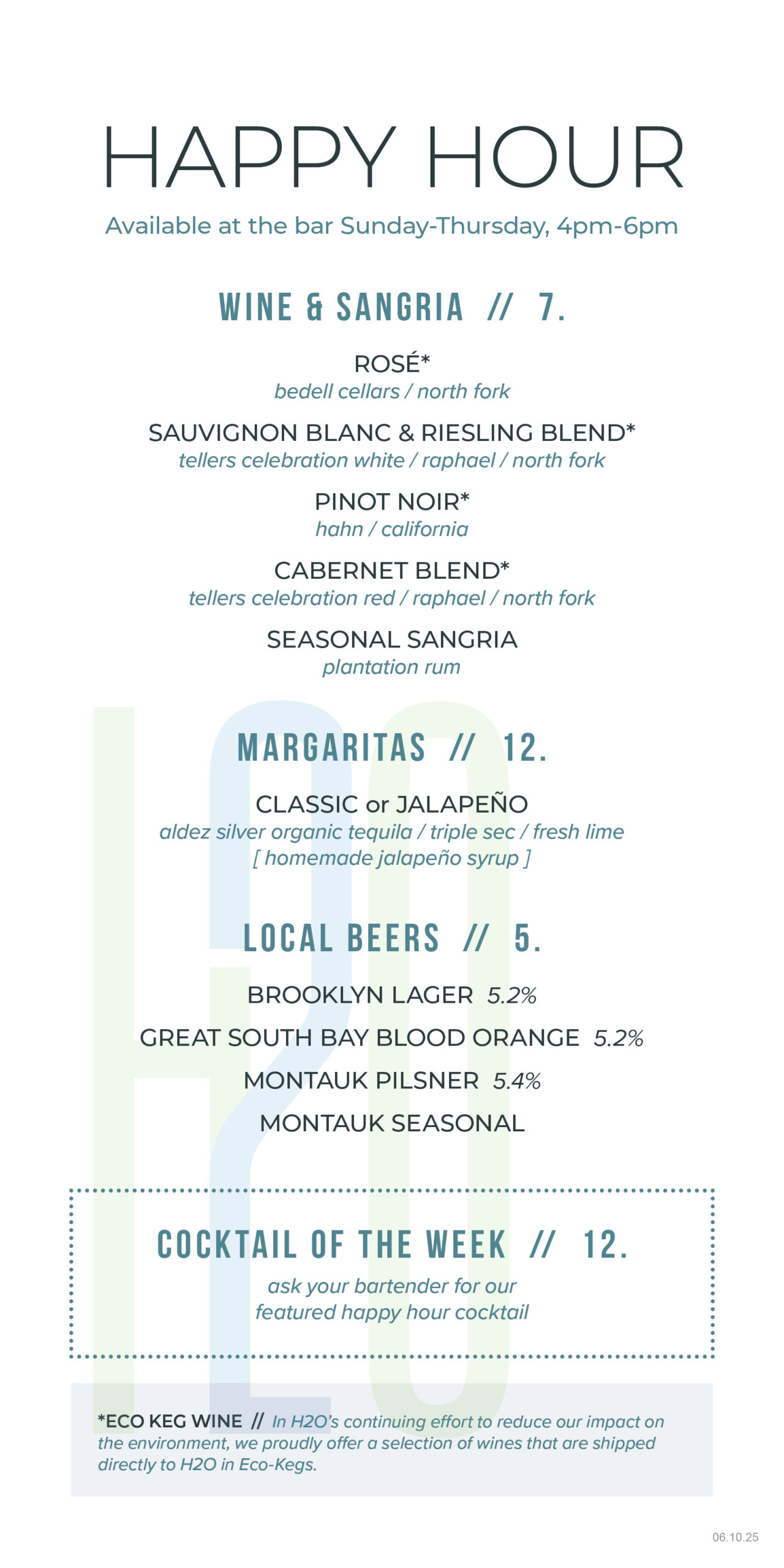 HAPPY HOUR

Available at the bar Sunday-Thursday, 4pm-6pm

WINE & SANGRIA // 7.

ROSÉ*
bedell cellars / north fork

SAUVIGNON BLANC & RIESLING BLEND*
tellers celebration white / raphael / north fork

PINOT NOIR*
hahn / california

CABERNET BLEND*
tellers celebration red / raphael / north fork

SEASONAL SANGRIA
plantation rum

MARGARITAS // 12.

CLASSIC or JALAPEÑO
aldez silver organic tequila / triple sec / fresh lime
[ homemade jalapeño syrup ]

LOCAL BEERS // 5.

BROOKLYN LAGER 5.2%
GREAT SOUTH BAY BLOOD ORANGE 5.2%
MONTAUK PILSNER 5.4%
MONTAUK SEASONAL

COCKTAIL OF THE WEEK // 12.

ask your bartender for our
featured happy hour cocktail

*ECO KEG WINE // In H2O's continuing effort to reduce our impact on the environment, we proudly offer a selection of wines that are shipped directly to H2O in Eco-Kegs.

06.10.25